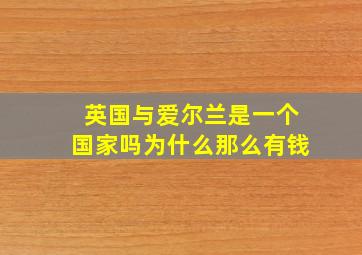 英国与爱尔兰是一个国家吗为什么那么有钱